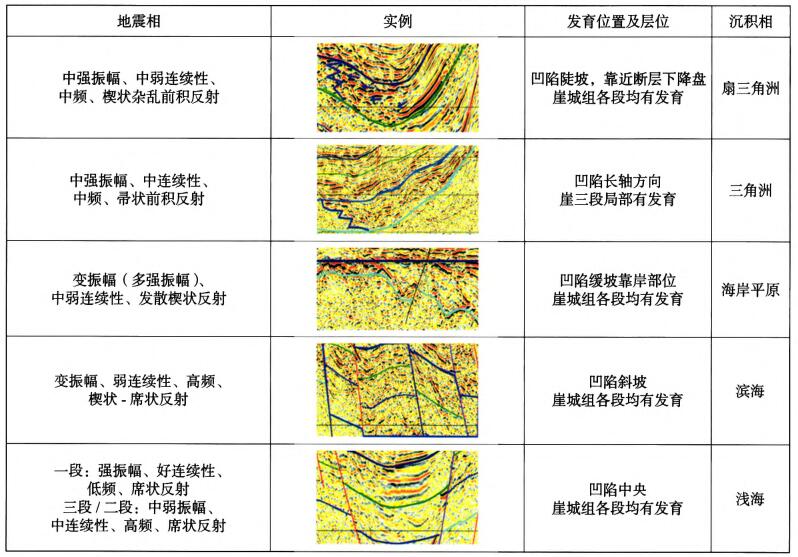 | 地震相 | 实例 | 发育位置及层位 | 沉积相 |
|---|---|---|---|
| 中强振幅、中弱连续性、中频、楔状杂乱前积反射 | | 凹陷陡坡，靠近断层下降盘 崖城组各段均有发育 | 扇三角洲 |
| 中强振幅、中连续性、中频、帚状前积反射 | | 凹陷长轴方向 崖三段局部有发育 | 三角洲 |
| 变振幅（多强振幅）、中弱连续性、发散楔状反射 | | 凹陷缓坡靠岸部位 崖城组各段均有发育 | 海岸平原 |
| 变振幅、弱连续性、高频、楔状 - 席状反射 | | 凹陷斜坡 崖城组各段均有发育 | 滨海 |
| 一段：强振幅、好连续性、低频、席状反射 三段 / 二段：中弱振幅、中连续性、高频、席状反射 | | 凹陷中央 崖城组各段均有发育 | 浅海 |